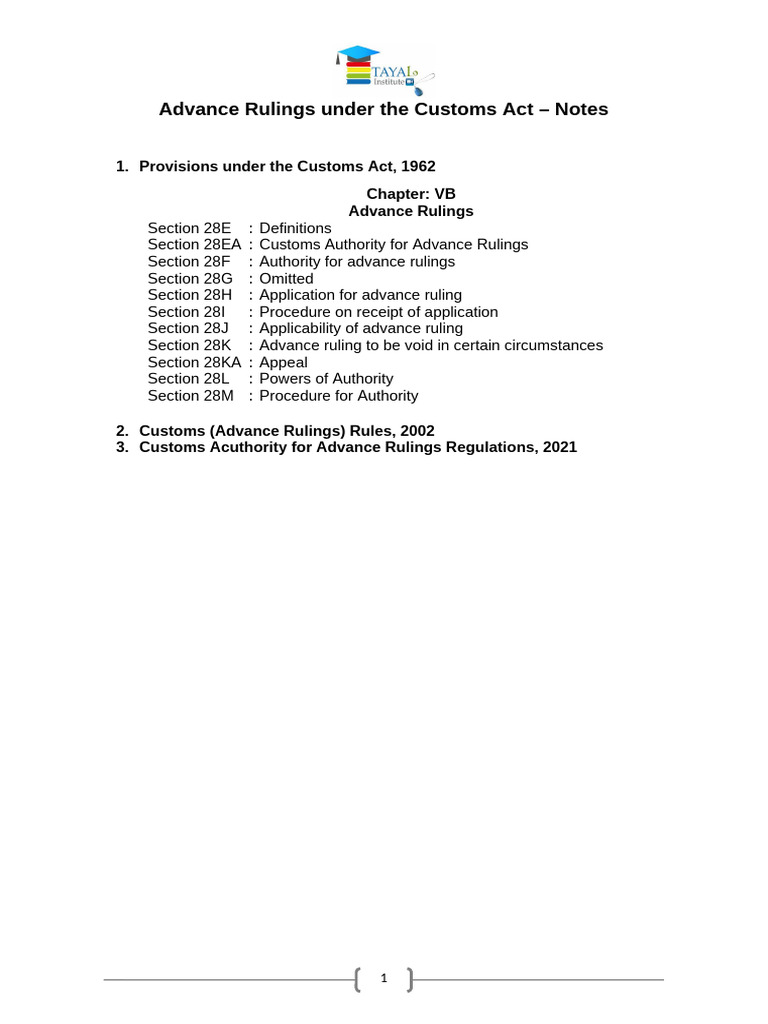 TAYAL Institute

Advance Rulings under the Customs Act – Notes

1. Provisions under the Customs Act, 1962

Chapter: VB
Advance Rulings

Section 28E : Definitions
Section 28EA : Customs Authority for Advance Rulings
Section 28F : Authority for advance rulings
Section 28G : Omitted
Section 28H : Application for advance ruling
Section 28I : Procedure on receipt of application
Section 28J : Applicability of advance ruling
Section 28K : Advance ruling to be void in certain circumstances
Section 28KA : Appeal
Section 28L : Powers of Authority
Section 28M : Procedure for Authority

2. Customs (Advance Rulings) Rules, 2002
3. Customs Acuthority for Advance Rulings Regulations, 2021

1